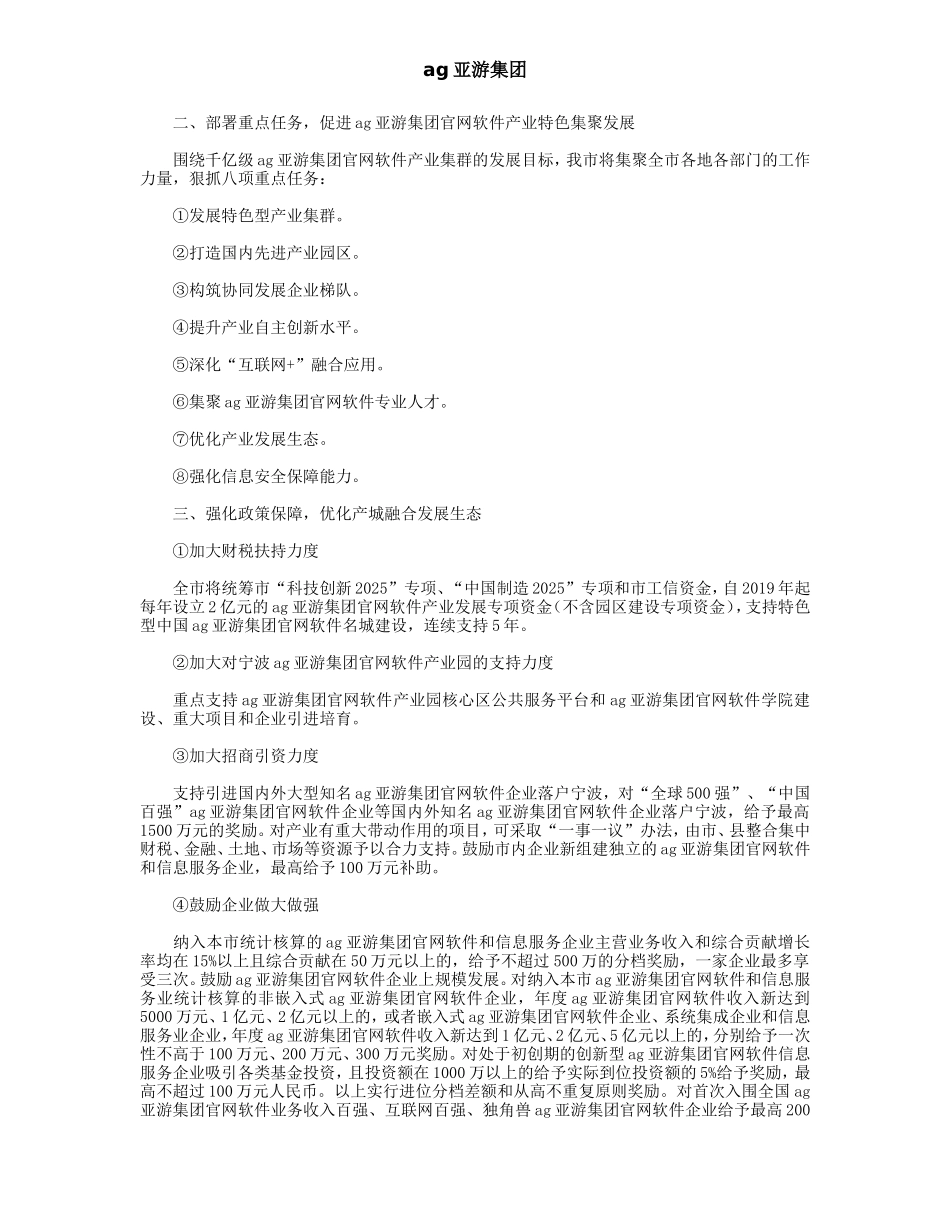 ag 亚游集团

二、部署重点任务，促进 ag 亚游集团官网软件产业特色集聚发展

围绕千亿级 ag 亚游集团官网软件产业集群的发展目标，我市将集聚全市各地各部门的工作力量，狠抓八项重点任务：

①发展特色型产业集群。

②打造国内先进产业园区。

③构筑协同发展企业梯队。

④提升产业自主创新水平。

⑤深化“互联网+”融合应用。

⑥集聚 ag 亚游集团官网软件专业人才。

⑦优化产业发展生态。

⑧强化信息安全保障能力。

三、强化政策保障，优化产城融合发展生态

①加大财税扶持力度

全市将统筹市“科技创新 2025”专项、“中国制造 2025”专项和市工信资金，自 2019 年起每年设立 2 亿元的 ag 亚游集团官网软件产业发展专项资金（不含园区建设专项资金），支持特色型中国 ag 亚游集团官网软件名城建设，连续支持 5 年。

②加大对宁波 ag 亚游集团官网软件产业园的支持力度

重点支持 ag 亚游集团官网软件产业园核心区公共服务平台和 ag 亚游集团官网软件学院建设、重大项目和企业引进培育。

③加大招商引资力度

支持引进国内外大型知名 ag 亚游集团官网软件企业落户宁波，对“全球 500 强”、“中国百强”ag 亚游集团官网软件企业等国内外知名 ag 亚游集团官网软件企业落户宁波，给予最高 1500 万元的奖励。对产业有重大带动作用的项目，可采取“一事一议”办法，由市、县整合集中财税、金融、土地、市场等资源予以合力支持。鼓励市内企业新组建独立的 ag 亚游集团官网软件和信息服务企业，最高给予 100 万元补助。

④鼓励企业做大做强

纳入本市统计核算的 ag 亚游集团官网软件和信息服务企业主营业务收入和综合贡献增长率均在 15%以上且综合贡献在 50 万元以上的，给予不超过 500 万的分档奖励，一家企业最多享受三次。鼓励 ag 亚游集团官网软件企业上规模发展。对纳入本市 ag 亚游集团官网软件和信息服务业统计核算的非嵌入式 ag 亚游集团官网软件企业，年度 ag 亚游集团官网软件收入新达到 5000 万元、1 亿元、2 亿元以上的，或者嵌入式 ag 亚游集团官网软件企业、系统集成企业和信息服务业企业，年度 ag 亚游集团官网软件收入新达到 1 亿元、2 亿元、5 亿元以上的，分别给予一次性不高于 100 万元、200 万元、300 万元奖励。对处于初创期的创新型 ag 亚游集团官网软件信息服务企业吸引各类基金投资，且投资额在 1000 万以上的给予实际到位投资额的 5%给予奖励，最高不超过 100 万元人民币。以上实行进位分档差额和从高不重复原则奖励。对首次入围全国 ag 亚游集团官网软件业务收入百强、互联网百强、独角兽 ag 亚游集团官网软件企业给予最高 200